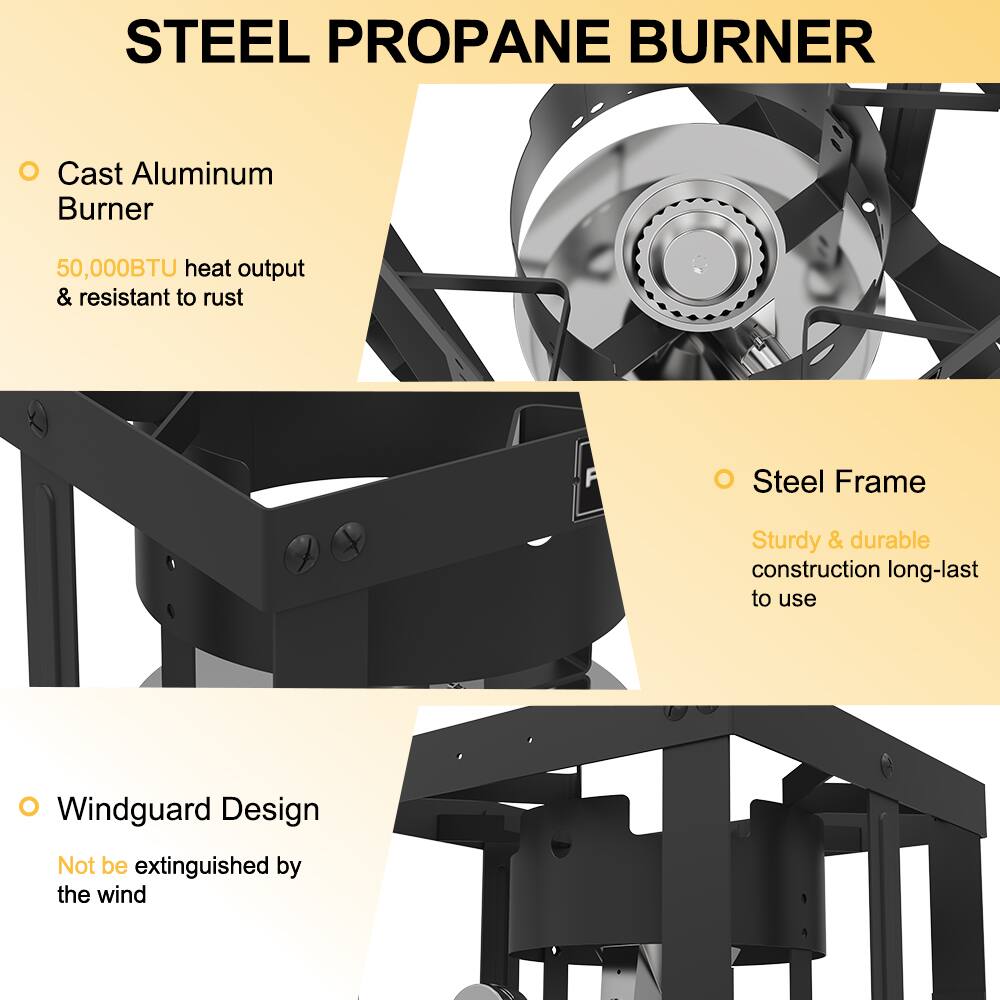 STEEL PROPANE BURNER

Cast Aluminum Burner

50,000BTU heat output & resistant to rust

Steel Frame

Sturdy & durable construction long-last to use

Windguard Design

Not be extinguished by the wind